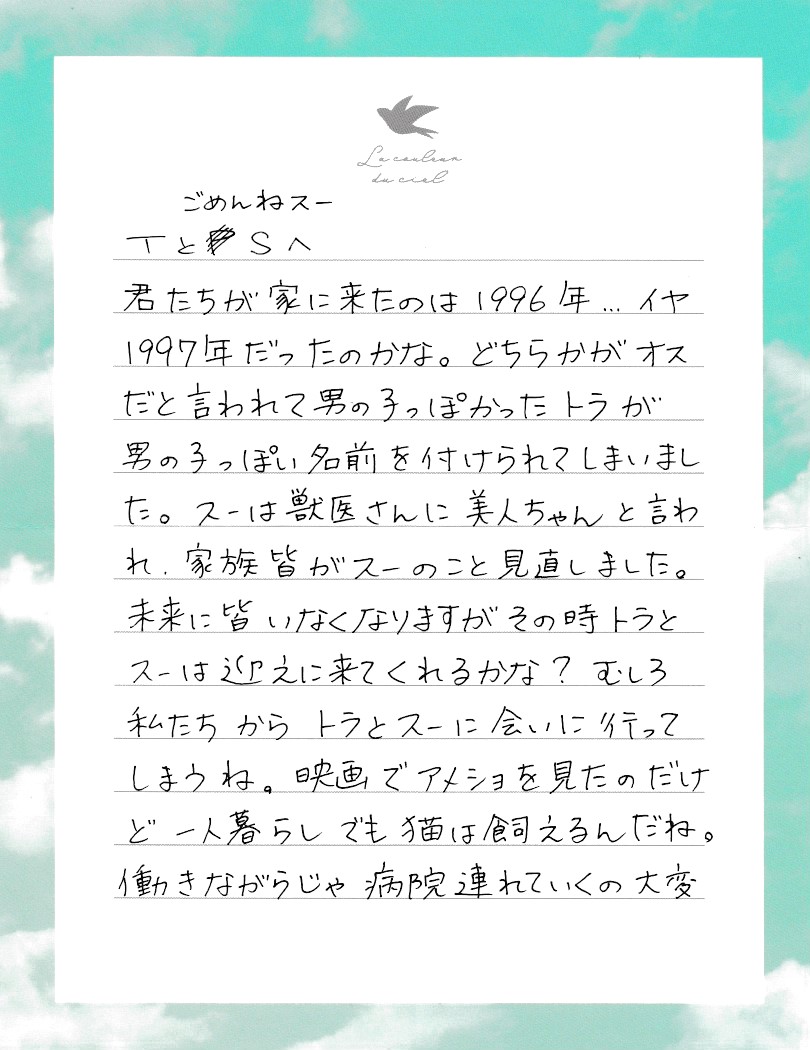 La couleur du ciel

ごめんねスー
TとSへ

君たちが家に来たのは1996年…イヤ1997年だったのかな。どちらかがオスだと言われて男の子っぽかったトラが男の子っぽい名前を付けられてしまいました。スーは獣医さんに美人ちゃんと言われ、家族皆がスーのこと見直しました。未来に皆いなくなりますがその時トラとスーは迎えに来てくれるかな？むしろ私たちからトラとスーに会いに行ってしまうね。映画でアメショを見たのだけど一人暮らしでも猫は飼えるんだね。働きながらじゃ病院連れていくの大変